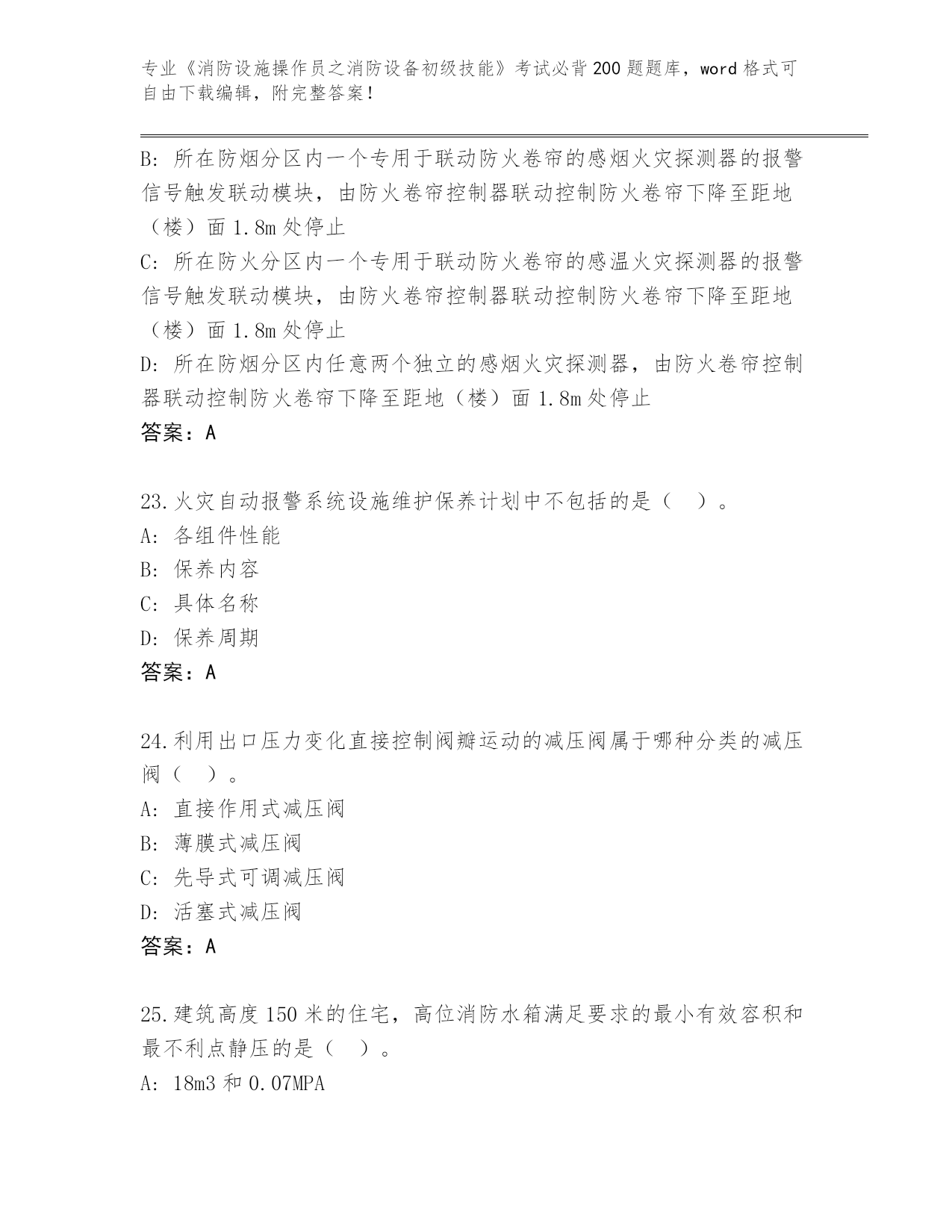 专业《消防设施操作员之消防设备初级技能》考试必背200题题库，word格式可自由下载编辑，附完整答案！

B: 所在防烟分区内一个专用于联动防火卷帘的感烟火灾探测器的报警信号触发联动模块，由防火卷帘控制器联动控制防火卷帘下降至距地（楼）面1.8m处停止
C: 所在防火分区内一个专用于联动防火卷帘的感温火灾探测器的报警信号触发联动模块，由防火卷帘控制器联动控制防火卷帘下降至距地（楼）面1.8m处停止
D: 所在防烟分区内任意两个独立的感烟火灾探测器，由防火卷帘控制器联动控制防火卷帘下降至距地（楼）面1.8m处停止
答案：A

23.火灾自动报警系统设施维护保养计划中不包括的是（ ）。
A: 各组件性能
B: 保养内容
C: 具体名称
D: 保养周期
答案：A

24.利用出口压力变化直接控制阀瓣运动的减压阀属于哪种分类的减压阀（ ）。
A: 直接作用式减压阀
B: 薄膜式减压阀
C: 先导式可调减压阀
D: 活塞式减压阀
答案：A

25.建筑高度150米的住宅，高位消防水箱满足要求的最小有效容积和最不利点静压的是（ ）。
A: 18m3和0.07MPA